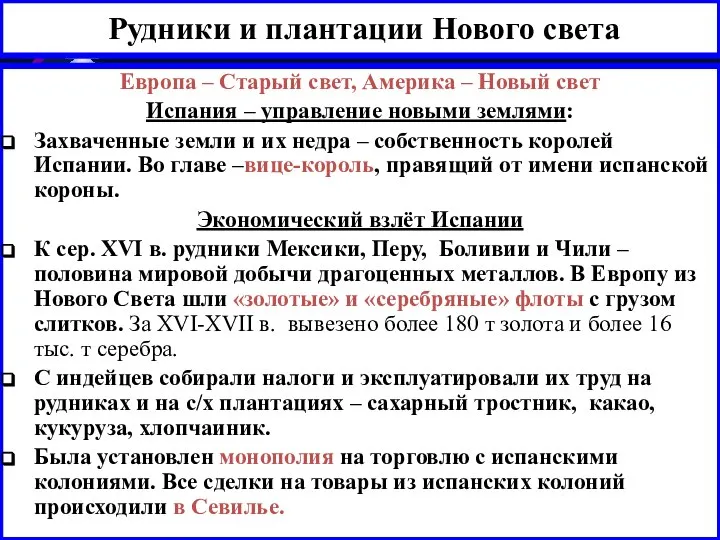 Рудники и плантации Нового света

Европа – Старый свет, Америка – Новый свет

Испания – управление новыми землями:

Захваченные земли и их недра – собственность королей Испании. Во главе –вице-король, правящий от имени испанской короны.

Экономический взлёт Испании

К сер. XVI в. рудники Мексики, Перу, Боливии и Чили – половина мировой добычи драгоценных металлов. В Европу из Нового Света шли «золотые» и «серебряные» флоты с грузом слитков. За XVI-XVII в. вывезено более 180 т золота и более 16 тыс. т серебра.

С индейцев собирали налоги и эксплуатировали их труд на рудниках и на с/х плантациях – сахарный тростник, какао, кукуруза, хлопчаиник.

Была установлен монополия на торговлю с испанскими колониями. Все сделки на товары из испанских колоний происходили в Севилье.